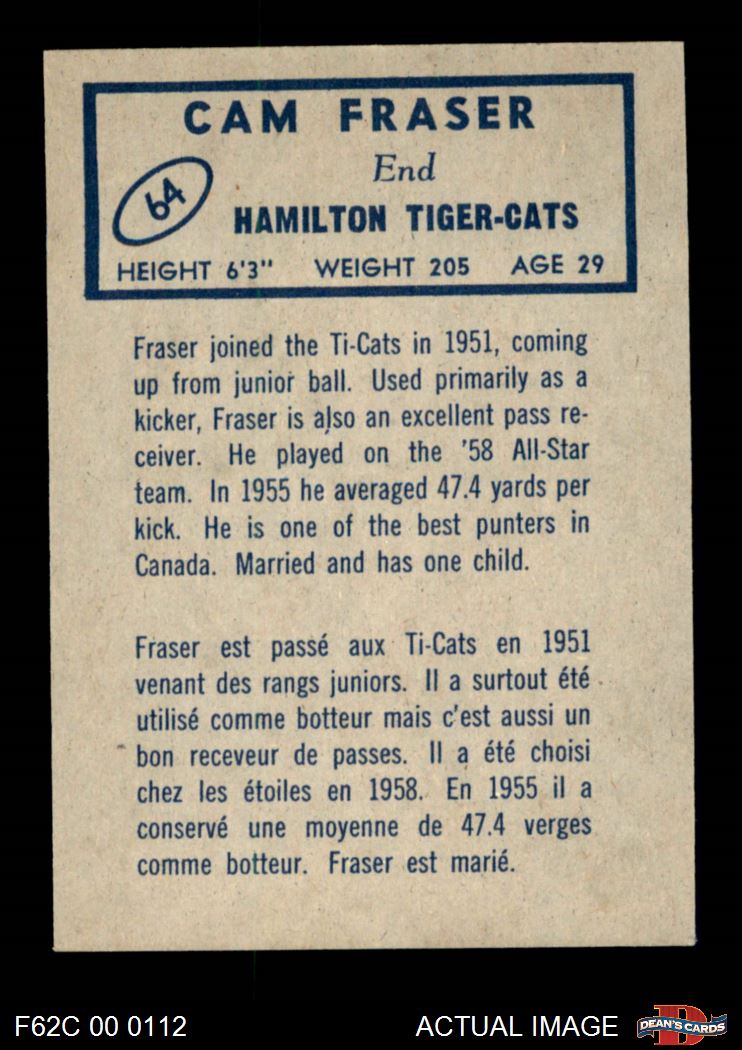 CAM FRASER

64

End

HAMILTON TIGER-CATS

HEIGHT 6'3" WEIGHT 205 AGE 29

Fraser joined the Ti-Cats in 1951, coming up from junior ball. Used primarily as a kicker, Fraser is also an excellent pass receiver. He played on the '58 All-Star team. In 1955 he averaged 47.4 yards per kick. He is one of the best punters in Canada. Married and has one child.

Fraser est passé aux Ti-Cats en 1951 venant des rangs juniors. Il a surtout été utilisé comme botteur mais c'est aussi un bon receveur de passes. Il a été choisi chez les étoiles en 1958. En 1955 il a conservé une moyenne de 47.4 verges comme botteur. Fraser est marié.

F62C 00 0112

ACTUAL IMAGE

DEAN'S CARDS